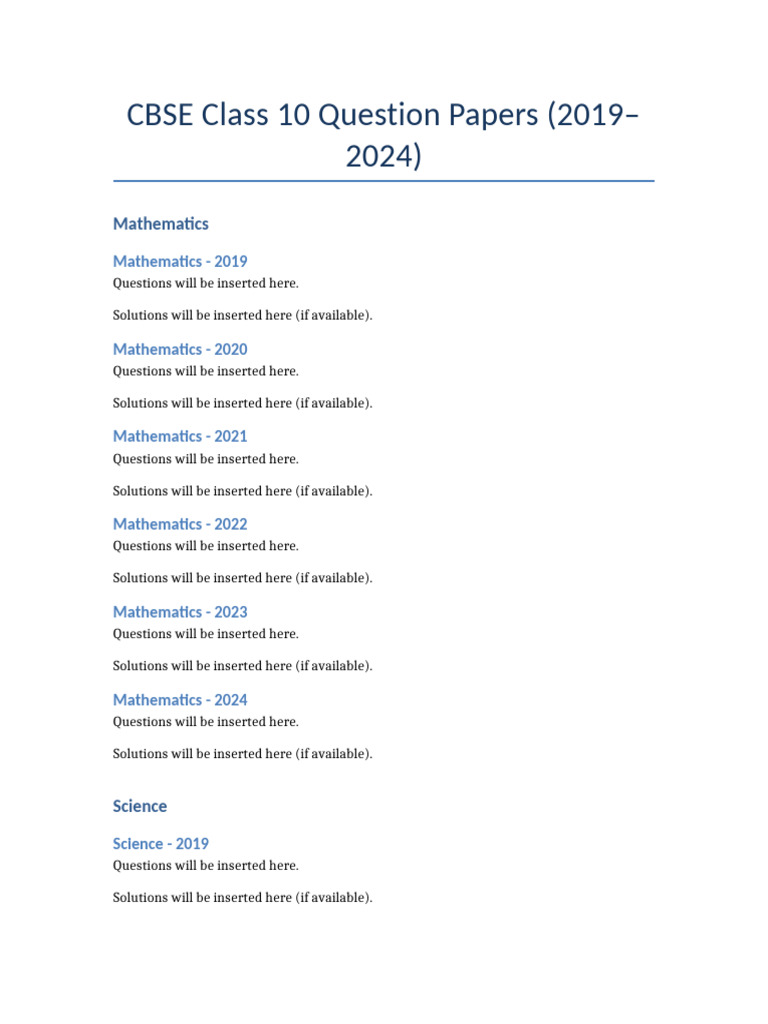 CBSE Class 10 Question Papers (2019–2024)

Mathematics

Mathematics - 2019
Questions will be inserted here.

Solutions will be inserted here (if available).

Mathematics - 2020
Questions will be inserted here.

Solutions will be inserted here (if available).

Mathematics - 2021
Questions will be inserted here.

Solutions will be inserted here (if available).

Mathematics - 2022
Questions will be inserted here.

Solutions will be inserted here (if available).

Mathematics - 2023
Questions will be inserted here.

Solutions will be inserted here (if available).

Mathematics - 2024
Questions will be inserted here.

Solutions will be inserted here (if available).

Science

Science - 2019
Questions will be inserted here.

Solutions will be inserted here (if available).